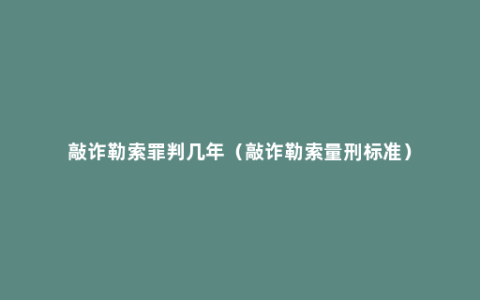 敲诈勒索罪判几年（敲诈勒索量刑标准）